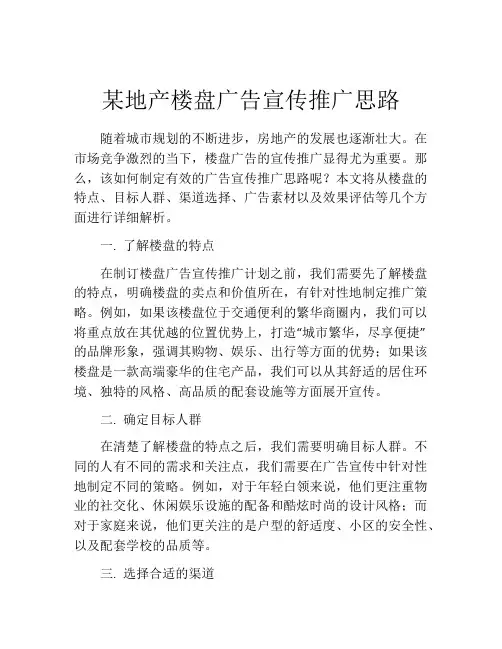 某地产楼盘广告宣传推广思路

随着城市规划的不断进步，房地产的发展也逐渐壮大。在市场竞争激烈的当下，楼盘广告的宣传推广显得尤为重要。那么，该如何制定有效的广告宣传推广思路呢？本文将从楼盘的特点、目标人群、渠道选择、广告素材以及效果评估等几个方面进行详细解析。

一. 了解楼盘的特点

在制订楼盘广告宣传推广计划之前，我们需要先了解楼盘的特点，明确楼盘的卖点和价值所在，有针对性地制定推广策略。例如，如果该楼盘位于交通便利的繁华商圈内，我们可以将重点放在其优越的位置优势上，打造“城市繁华，尽享便捷”的品牌形象，强调其购物、娱乐、出行等方面的优势；如果该楼盘是一款高端豪华的住宅产品，我们可以从其舒适的居住环境、独特的风格、高品质的配套设施等方面展开宣传。

二. 确定目标人群

在清楚了解楼盘的特点之后，我们需要明确目标人群。不同的人有不同的需求和关注点，我们需要在广告宣传中针对性地制定不同的策略。例如，对于年轻白领来说，他们更注重物业的社交化、休闲娱乐设施的配备和酷炫时尚的设计风格；而对于家庭来说，他们更关注的是户型的舒适度、小区的安全性、以及配套学校的品质等。

三. 选择合适的渠道